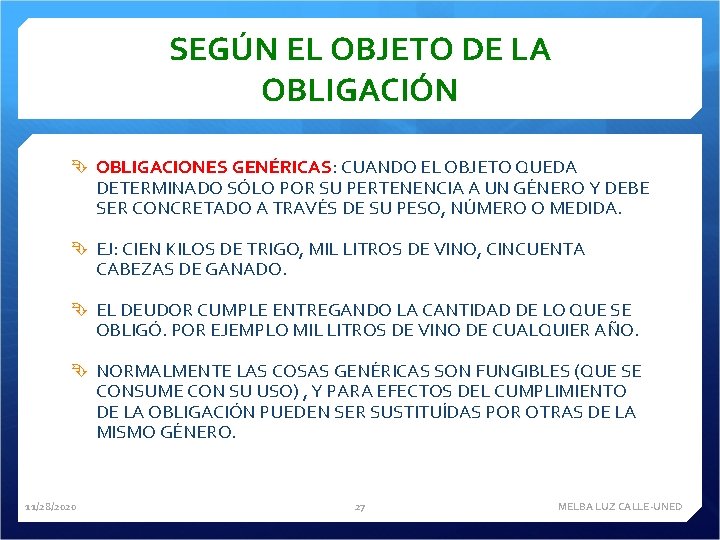 SEGÚN EL OBJETO DE LA OBLIGACIÓN

OBLIGACIONES GENÉRICAS: CUANDO EL OBJETO QUEDA DETERMINADO SÓLO POR SU PERTENENCIA A UN GÉNERO Y DEBE SER CONCRETADO A TRAVÉS DE SU PESO, NÚMERO O MEDIDA.

EJ: CIEN KILOS DE TRIGO, MIL LITROS DE VINO, CINCUENTA CABEZAS DE GANADO.

EL DEUDOR CUMPLE ENTREGANDO LA CANTIDAD DE LO QUE SE OBLIGÓ. POR EJEMPLO MIL LITROS DE VINO DE CUALQUIER AÑO.

NORMALMENTE LAS COSAS GENÉRICAS SON FUNGIBLES (QUE SE CONSUME CON SU USO) , Y PARA EFECTOS DEL CUMPLIMIENTO DE LA OBLIGACIÓN PUEDEN SER SUSTITUÍDAS POR OTRAS DE LA MISMO GÉNERO.

11/28/2020

27

MELBA LUZ CALLE-UNED